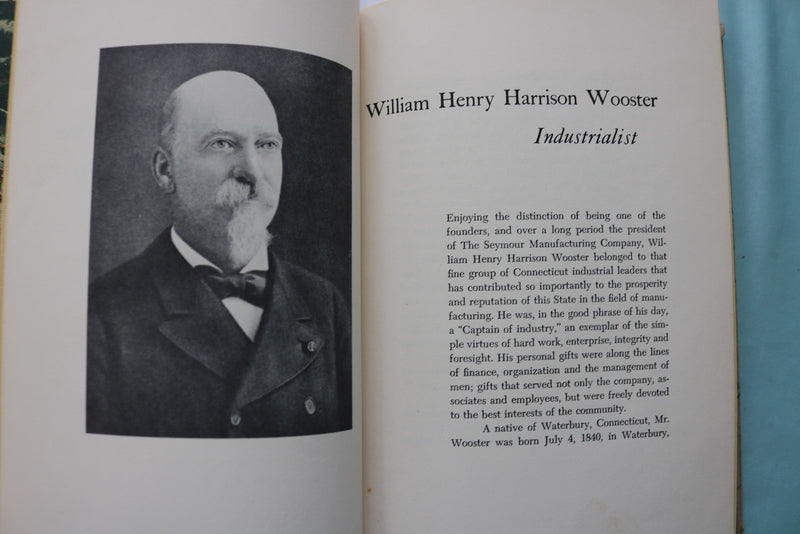 William Henry Harrison Wooster

Industrialist

Enjoying the distinction of being one of the founders, and over a long period the president of The Seymour Manufacturing Company, William Henry Harrison Wooster belonged to that fine group of Connecticut industrial leaders that has contributed so importantly to the prosperity and reputation of this State in the field of manufacturing. He was, in the good phrase of his day, a "Captain of industry," an exemplar of the simple virtues of hard work, enterprise, integrity and foresight. His personal gifts were along the lines of finance, organization and the management of men; gifts that served not only the company, associates and employees, but were freely devoted to the best interests of the community.

A native of Waterbury, Connecticut, Mr. Wooster was born July 4, 1840, in Waterbury,